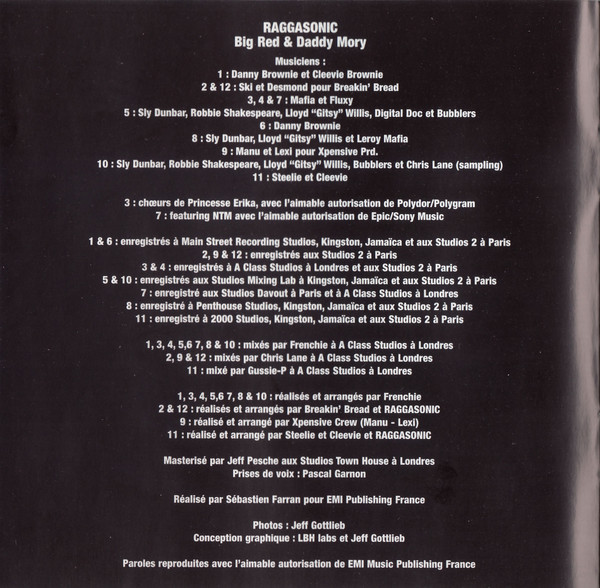 RAGGASONIC
Big Red & Daddy Mory

Musiciens :
1 : Danny Brownie et Cleevie Brownie
2 & 12 : Ski et Desmond pour Breakin' Bread
3, 4 & 7 : Mafia et Fluxy
5 : Sly Dunbar, Robbie Shakespeare, Lloyd "Gitsy" Willis, Digital Doc et Bubblers
6 : Danny Brownie
8 : Sly Dunbar, Lloyd "Gitsy" Willis et Leroy Mafia
9 : Manu et Lexi pour Xpensive Prd.
10 : Sly Dunbar, Robbie Shakespeare, Lloyd "Gitsy" Willis, Bubblers et Chris Lane (sampling)
11 : Steelie et Cleevie

3 : chœurs de Princesse Erika, avec l'aimable autorisation de Polydor/Polygram
7 : featuring NTM avec l'aimable autorisation de Epic/Sony Music

1 & 6 : enregistrés à Main Street Recording Studios, Kingston, Jamaïca et aux Studios 2 à Paris
2, 9 & 12 : enregistrés aux Studios 2 à Paris
3 & 4 : enregistrés à A Class Studios à Londres et aux Studios 2 à Paris
5 & 10 : enregistrés aux Studios Mixing Lab à Kingston, Jamaïca et aux Studios 2 à Paris
7 : enregistré aux Studios Davout à Paris et à A Class Studios à Londres
8 : enregistré à Penthouse Studios, Kingston, Jamaïca et aux Studios 2 à Paris
11 : enregistré à 2000 Studios, Kingston, Jamaïca et aux Studios 2 à Paris

1, 3, 4, 5,6 7, 8 & 10 : mixés par Frenchie à A Class Studios à Londres
2, 9 & 12 : mixés par Chris Lane à A Class Studios à Londres
11 : mixé par Gussie-P à A Class Studios à Londres

1, 3, 4, 5,6 7, 8 & 10 : réalisés et arrangés par Frenchie
2 & 12 : réalisés et arrangés par Breakin' Bread et RAGGASONIC
9 : réalisé et arrangé par Xpensive Crew (Manu - Lexi)
11 : réalisé et arrangé par Steelie et Cleevie et RAGGASONIC

Masterisé par Jeff Pesche aux Studios Town House à Londres
Prises de voix : Pascal Garnon

Réalisé par Sébastien Farran pour EMI Publishing France

Photos : Jeff Gottlieb
Conception graphique : LBH labs et Jeff Gottlieb

Paroles reproduites avec l'aimable autorisation de EMI Music Publishing France